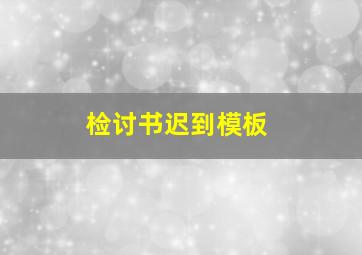 检讨书迟到模板